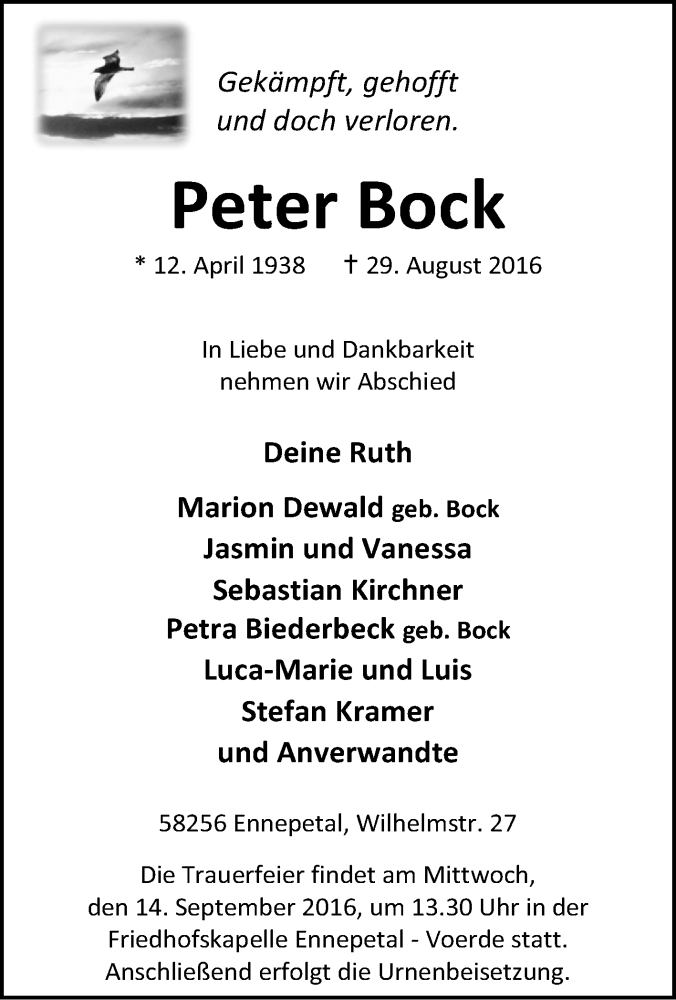 Gekämpft, gehofft
und doch verloren.

Peter Bock

* 12. April 1938 † 29. August 2016

In Liebe und Dankbarkeit
nehmen wir Abschied

Deine Ruth

Marion Dewald geb. Bock
Jasmin und Vanessa
Sebastian Kirchner
Petra Biederbeck geb. Bock
Luca-Marie und Luis
Stefan Kramer
und Anverwandte

58256 Ennepetal, Wilhelmstr. 27

Die Trauerfeier findet am Mittwoch, den 14. September 2016, um 13.30 Uhr in der Friedhofskapelle Ennepetal - Voerde statt. Anschließend erfolgt die Urnenbeisetzung.